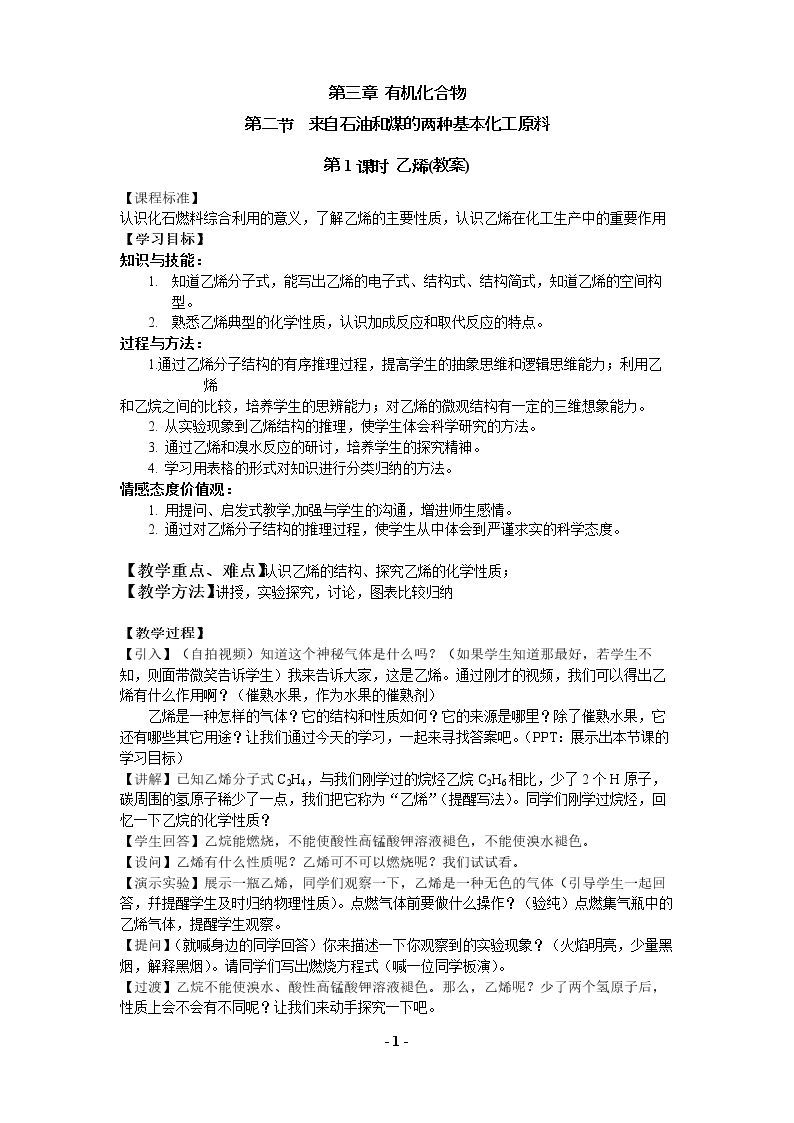 第三章 有机化合物

第二节 来自石油和煤的两种基本化工原料

第1课时 乙烯(教案)

【课程标准】

认识化石燃料综合利用的意义，了解乙烯的主要性质，认识乙烯在化工生产中的重要作用

【学习目标】

知识与技能：

1. 知道乙烯分子式，能写出乙烯的电子式、结构式、结构简式，知道乙烯的空间构型。

2. 熟悉乙烯典型的化学性质，认识加成反应和取代反应的特点。

过程与方法：

1.通过乙烯分子结构的有序推理过程，提高学生的抽象思维和逻辑思维能力；利用乙烯和乙烷之间的比较，培养学生的思辨能力；对乙烯的微观结构有一定的三维想象能力。

2. 从实验现象到乙烯结构的推理，使学生体会科学研究的方法。

3. 通过乙烯和溴水反应的研讨，培养学生的探究精神。

4. 学习用表格的形式对知识进行分类归纳的方法。

情感态度价值观：

1. 用提问、启发式教学,加强与学生的沟通，增进师生感情。

2. 通过对乙烯分子结构的推理过程，使学生从中体会到严谨求实的科学态度。

【教学重点、难点】认识乙烯的结构、探究乙烯的化学性质；

【教学方法】讲授，实验探究，讨论，图表比较归纳

【教学过程】

【引入】（自拍视频）知道这个神秘气体是什么吗？（如果学生知道那最好，若学生不知，则面带微笑告诉学生）我来告诉大家，这是乙烯。通过刚才的视频，我们可以得出乙烯有什么作用啊？（催熟水果，作为水果的催熟剂）

乙烯是一种怎样的气体？它的结构和性质如何？它的来源是哪里？除了催熟水果，它还有哪些其它用途？让我们通过今天的学习，一起来寻找答案吧。（PPT：展示出本节课的学习目标）

【讲解】已知乙烯分子式$C_2H_4$，与我们刚学过的烷烃乙烷$C_2H_6$相比，少了2个H原子，碳周围的氢原子稀少了一点，我们把它称为“乙烯”（提醒写法）。同学们刚学过烷烃，回忆一下乙烷的化学性质？

【学生回答】乙烷能燃烧，不能使酸性高锰酸钾溶液褪色，不能使溴水褪色。

【设问】乙烯有什么性质呢？乙烯可不可以燃烧呢？我们试试看。

【演示实验】展示一瓶乙烯，同学们观察一下，乙烯是一种无色的气体（引导学生一起回答，并提醒学生及时归纳物理性质）。点燃气体前要做什么操作？（验纯）点燃集气瓶中的乙烯气体，提醒学生观察。

【提问】（就喊身边的同学回答）你来描述一下你观察到的实验现象？（火焰明亮，少量黑烟，解释黑烟）。请同学们写出燃烧方程式（喊一位同学板演）。

【过渡】乙烷不能使溴水、酸性高锰酸钾溶液褪色。那么，乙烯呢？少了两个氢原子后，性质上会不会有不同呢？让我们来动手探究一下吧。

- 1 -